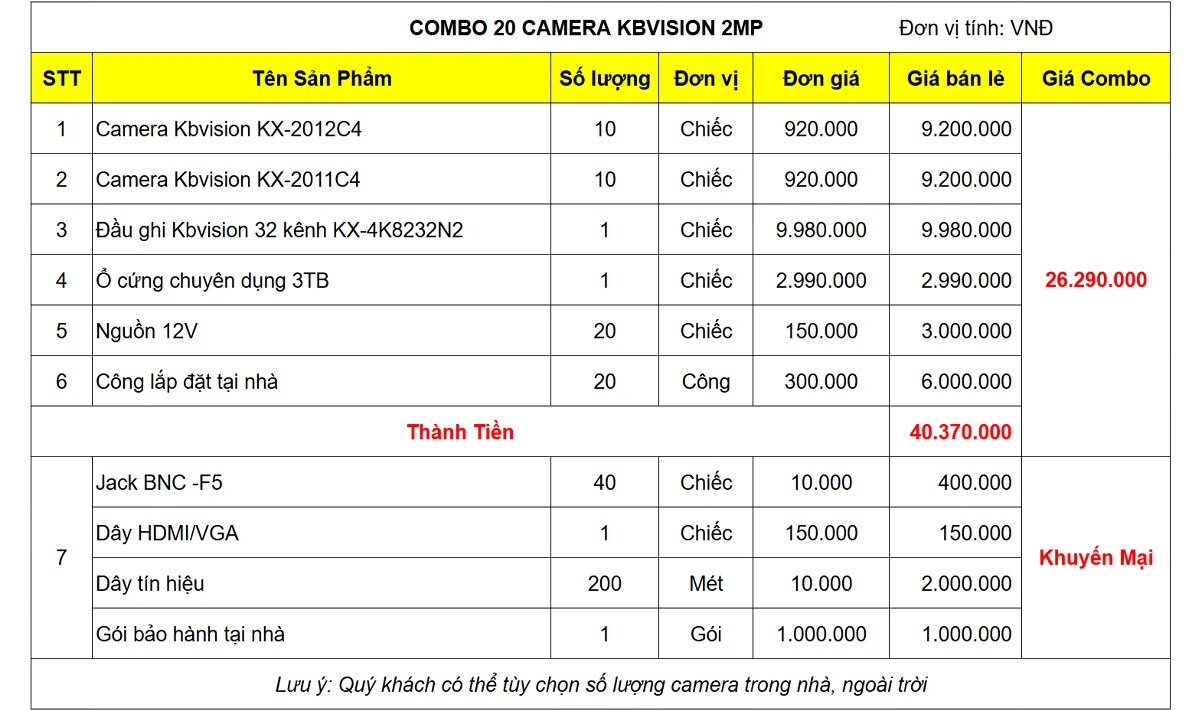 COMBO 20 CAMERA KBVISION 2MP Đơn vị tính: VNĐ

| STT | Tên Sản Phẩm | Số lượng | Đơn vị | Đơn giá | Giá bán lẻ | Giá Combo |
|---|---|---|---|---|---|---|
| 1 | Camera Kbvision KX-2012C4 | 10 | Chiếc | 920.000 | 9.200.000 | 26.290.000 |
| 2 | Camera Kbvision KX-2011C4 | 10 | Chiếc | 920.000 | 9.200.000 | |
| 3 | Đầu ghi Kbvision 32 kênh KX-4K8232N2 | 1 | Chiếc | 9.980.000 | 9.980.000 | |
| 4 | Ổ cứng chuyên dụng 3TB | 1 | Chiếc | 2.990.000 | 2.990.000 | |
| 5 | Nguồn 12V | 20 | Chiếc | 150.000 | 3.000.000 | |
| 6 | Công lắp đặt tại nhà | 20 | Công | 300.000 | 6.000.000 | |
| Thành Tiền | | | | | 40.370.000 | |
| 7 | Jack BNC -F5 | 40 | Chiếc | 10.000 | 400.000 | Khuyến Mại |
| | Dây HDMI/VGA | 1 | Chiếc | 150.000 | 150.000 | |
| | Dây tín hiệu | 200 | Mét | 10.000 | 2.000.000 | |
| | Gói bảo hành tại nhà | 1 | Gói | 1.000.000 | 1.000.000 | |

Lưu ý: Quý khách có thể tùy chọn số lượng camera trong nhà, ngoài trời